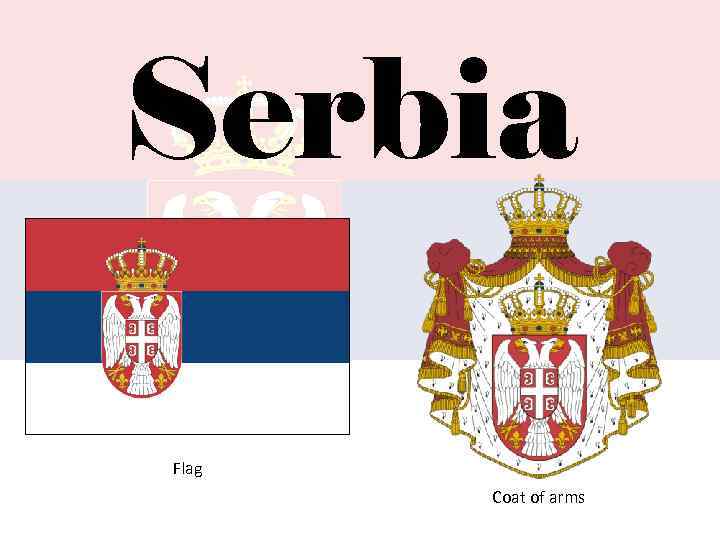 Serbia

Flag

Coat of arms